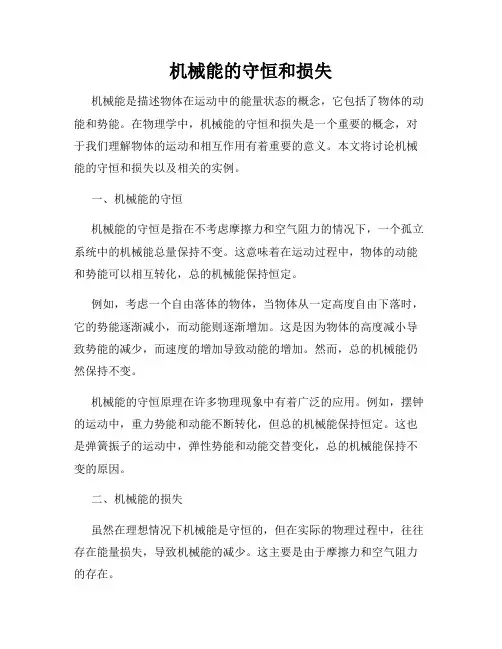 机械能的守恒和损失

机械能是描述物体在运动中的能量状态的概念，它包括了物体的动能和势能。在物理学中，机械能的守恒和损失是一个重要的概念，对于我们理解物体的运动和相互作用有着重要的意义。本文将讨论机械能的守恒和损失以及相关的实例。

一、机械能的守恒

机械能的守恒是指在不考虑摩擦力和空气阻力的情况下，一个孤立系统中的机械能总量保持不变。这意味着在运动过程中，物体的动能和势能可以相互转化，总的机械能保持恒定。

例如，考虑一个自由落体的物体，当物体从一定高度自由下落时，它的势能逐渐减小，而动能则逐渐增加。这是因为物体的高度减小导致势能的减少，而速度的增加导致动能的增加。然而，总的机械能仍然保持不变。

机械能的守恒原理在许多物理现象中有着广泛的应用。例如，摆钟的运动中，重力势能和动能不断转化，但总的机械能保持恒定。这也是弹簧振子的运动中，弹性势能和动能交替变化，总的机械能保持不变的原因。

二、机械能的损失

虽然在理想情况下机械能是守恒的，但在实际的物理过程中，往往存在能量损失，导致机械能的减少。这主要是由于摩擦力和空气阻力的存在。